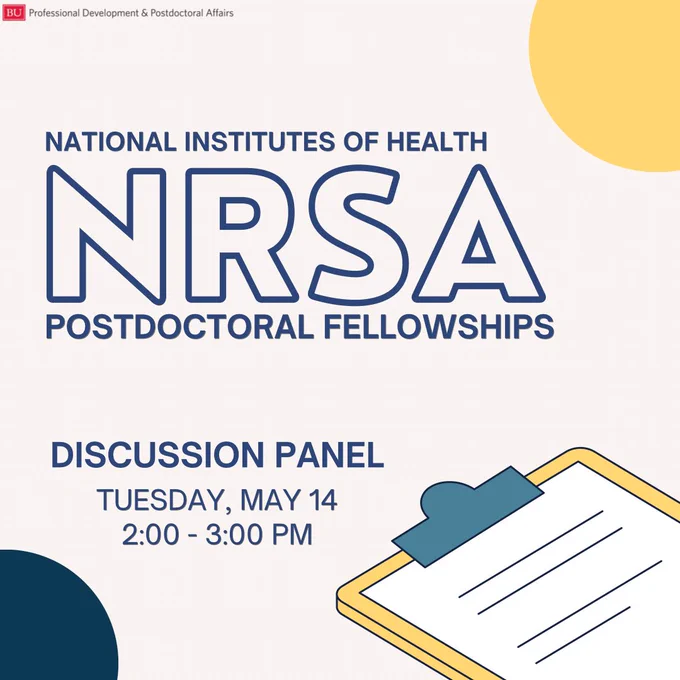 BU Professional Development & Postdoctoral Affairs

NATIONAL INSTITUTES OF HEALTH
NRSA
POSTDOCTORAL FELLOWSHIPS

DISCUSSION PANEL
TUESDAY, MAY 14
2:00 - 3:00 PM